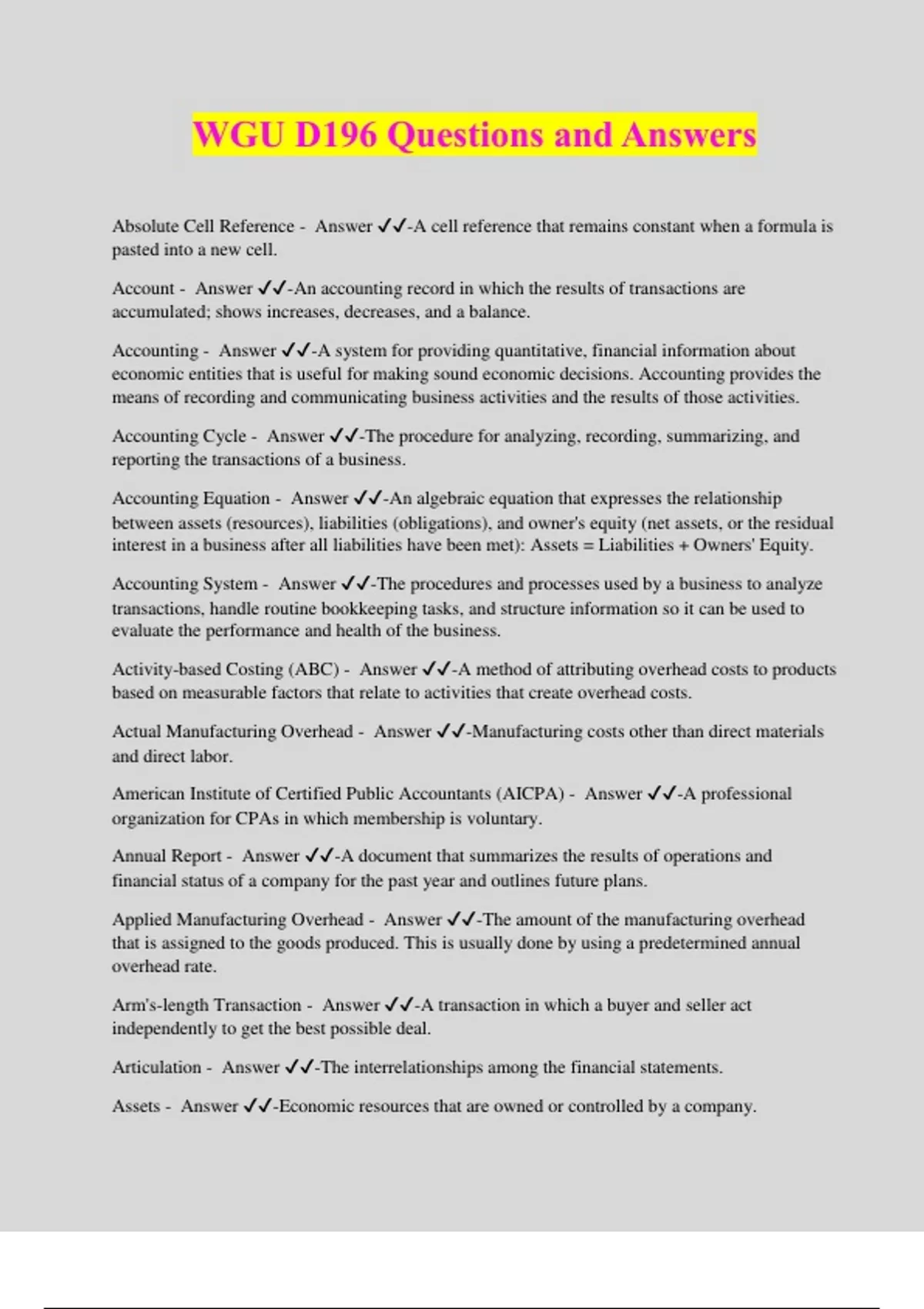 WGU D196 Questions and Answers

Absolute Cell Reference - Answer ✓✓-A cell reference that remains constant when a formula is pasted into a new cell.

Account - Answer ✓✓-An accounting record in which the results of transactions are accumulated; shows increases, decreases, and a balance.

Accounting - Answer ✓✓-A system for providing quantitative, financial information about economic entities that is useful for making sound economic decisions. Accounting provides the means of recording and communicating business activities and the results of those activities.

Accounting Cycle - Answer ✓✓-The procedure for analyzing, recording, summarizing, and reporting the transactions of a business.

Accounting Equation - Answer ✓✓-An algebraic equation that expresses the relationship between assets (resources), liabilities (obligations), and owner's equity (net assets, or the residual interest in a business after all liabilities have been met): Assets = Liabilities + Owners' Equity.

Accounting System - Answer ✓✓-The procedures and processes used by a business to analyze transactions, handle routine bookkeeping tasks, and structure information so it can be used to evaluate the performance and health of the business.

Activity-based Costing (ABC) - Answer ✓✓-A method of attributing overhead costs to products based on measurable factors that relate to activities that create overhead costs.

Actual Manufacturing Overhead - Answer ✓✓-Manufacturing costs other than direct materials and direct labor.

American Institute of Certified Public Accountants (AICPA) - Answer ✓✓-A professional organization for CPAs in which membership is voluntary.

Annual Report - Answer ✓✓-A document that summarizes the results of operations and financial status of a company for the past year and outlines future plans.

Applied Manufacturing Overhead - Answer ✓✓-The amount of the manufacturing overhead that is assigned to the goods produced. This is usually done by using a predetermined annual overhead rate.

Arm's-length Transaction - Answer ✓✓-A transaction in which a buyer and seller act independently to get the best possible deal.

Articulation - Answer ✓✓-The interrelationships among the financial statements.

Assets - Answer ✓✓-Economic resources that are owned or controlled by a company.